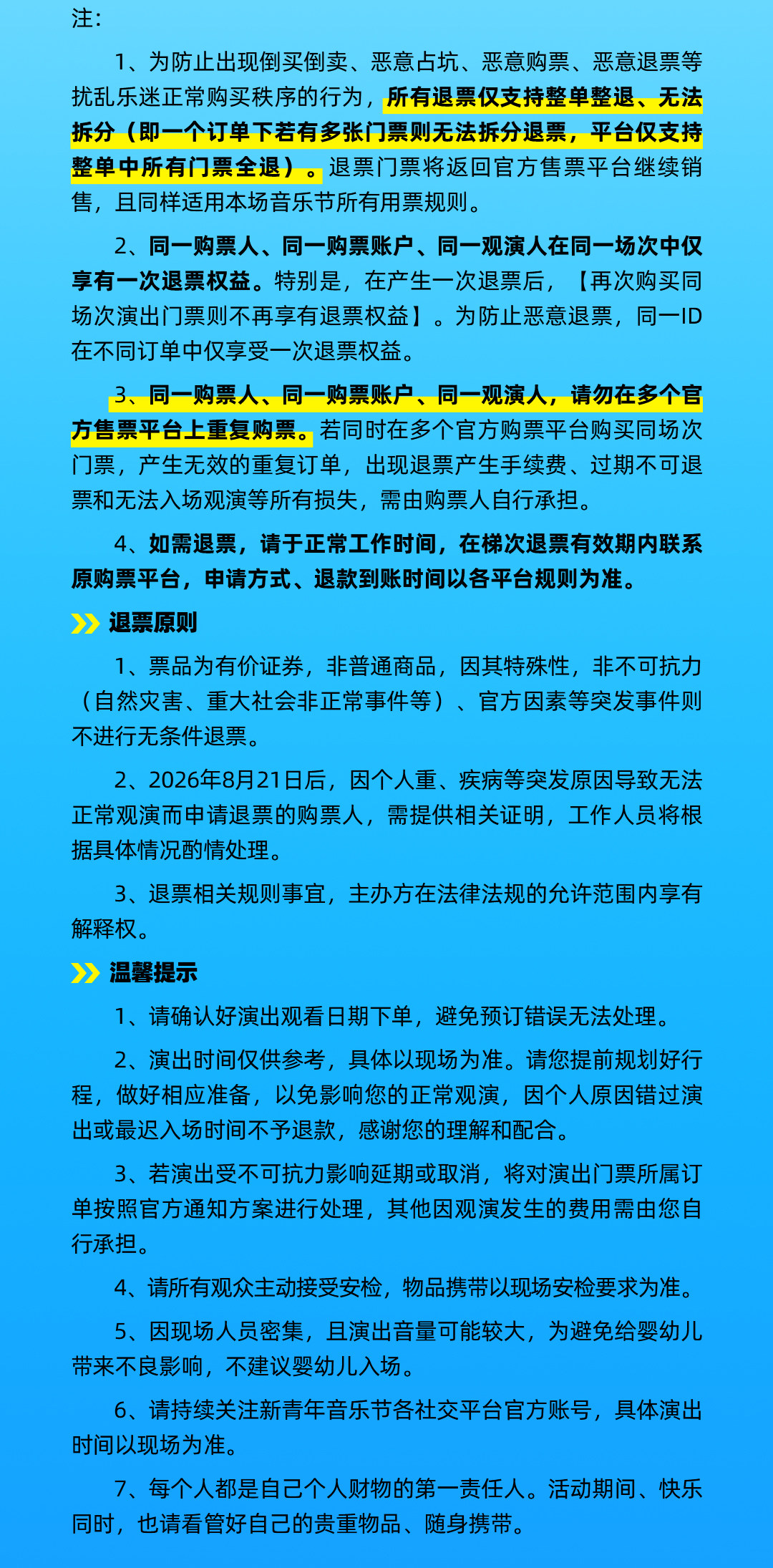 注：

1、为防止出现倒买倒卖、恶意占坑、恶意购票、恶意退票等扰乱乐迷正常购买秩序的行为，所有退票仅支持整单整退、无法拆分（即一个订单下若有多张门票则无法拆分退票，平台仅支持整单中所有门票全退）。退票门票将返回官方售票平台继续销售，且同样适用本场音乐节所有用票规则。

2、同一购票人、同一购票账户、同一观演人在同一场次中仅享有一次退票权益。特别是，在产生一次退票后，【再次购买同场次演出门票则不再享有退票权益】。为防止恶意退票，同一ID在不同订单中仅享受一次退票权益。

3、同一购票人、同一购票账户、同一观演人，请勿在多个官方售票平台上重复购票。若同时在多个官方购票平台购买同场次门票，产生无效的重复订单，出现退票产生手续费、过期不可退票和无法入场观演等所有损失，需由购票人自行承担。

4、如需退票，请于正常工作时间，在梯次退票有效期内联系原购票平台，申请方式、退款到账时间以各平台规则为准。

退票原则

1、票品为有价证券，非普通商品，因其特殊性，非不可抗力（自然灾害、重大社会非正常事件等）、官方因素等突发事件则不进行无条件退票。

2、2026年8月21日后，因个人重、疾病等突发原因导致无法正常观演而申请退票的购票人，需提供相关证明，工作人员将根据具体情况酌情处理。

3、退票相关规则事宜，主办方在法律法规的允许范围内享有解释权。

温馨提示

1、请确认好演出观看日期下单，避免预订错误无法处理。

2、演出时间仅供参考，具体以现场为准。请您提前规划好行程，做好相应准备，以免影响您的正常观演，因个人原因错过演出或最迟入场时间不予退款，感谢您的理解和配合。

3、若演出受不可抗力影响延期或取消，将对演出门票所属订单按照官方通知方案进行处理，其他因观演发生的费用需由您自行承担。

4、请所有观众主动接受安检，物品携带以现场安检要求为准。

5、因现场人员密集，且演出音量可能较大，为避免给婴幼儿带来不良影响，不建议婴幼儿入场。

6、请持续关注新青年音乐节各社交平台官方账号，具体演出时间以现场为准。

7、每个人都是自己个人财物的第一责任人。活动期间、快乐同时，也请看管好自己的贵重物品、随身携带。